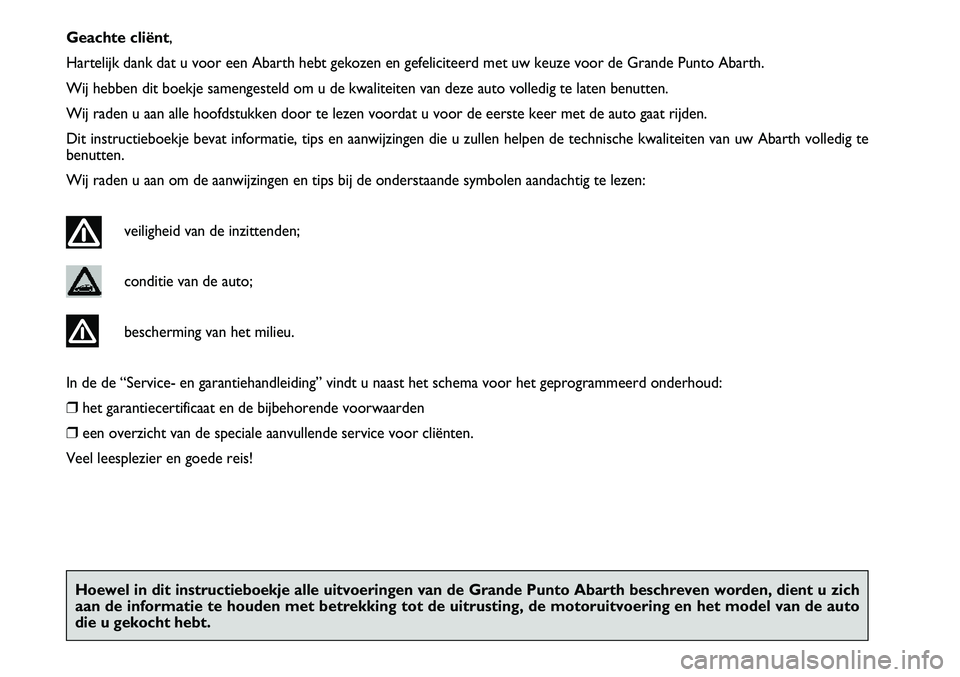 Geachte cliënt,

Hartelijk dank dat u voor een Abarth hebt gekozen en gefeliciteerd met uw keuze voor de Grande Punto Abarth.

Wij hebben dit boekje samengesteld om u de kwaliteiten van deze auto volledig te laten benutten.

Wij raden u aan alle hoofdstukken door te lezen voordat u voor de eerste keer met de auto gaat rijden.

Dit instructieboekje bevat informatie, tips en aanwijzingen die u zullen helpen de technische kwaliteiten van uw Abarth volledig te benutten.

Wij raden u aan om de aanwijzingen en tips bij de onderstaande symbolen aandachtig te lezen:

veiligheid van de inzittenden;

conditie van de auto;

bescherming van het milieu.

In de de “Service- en garantiehandleiding” vindt u naast het schema voor het geprogrammeerd onderhoud:

❒ het garantiecertificaat en de bijbehorende voorwaarden

❒ een overzicht van de speciale aanvullende service voor cliënten.

Veel leesplezier en goede reis!

Hoewel in dit instructieboekje alle uitvoeringen van de Grande Punto Abarth beschreven worden, dient u zich aan de informatie te houden met betrekking tot de uitrusting, de motoruitvoering en het model van de auto die u gekocht hebt.

carmanualsonline.info